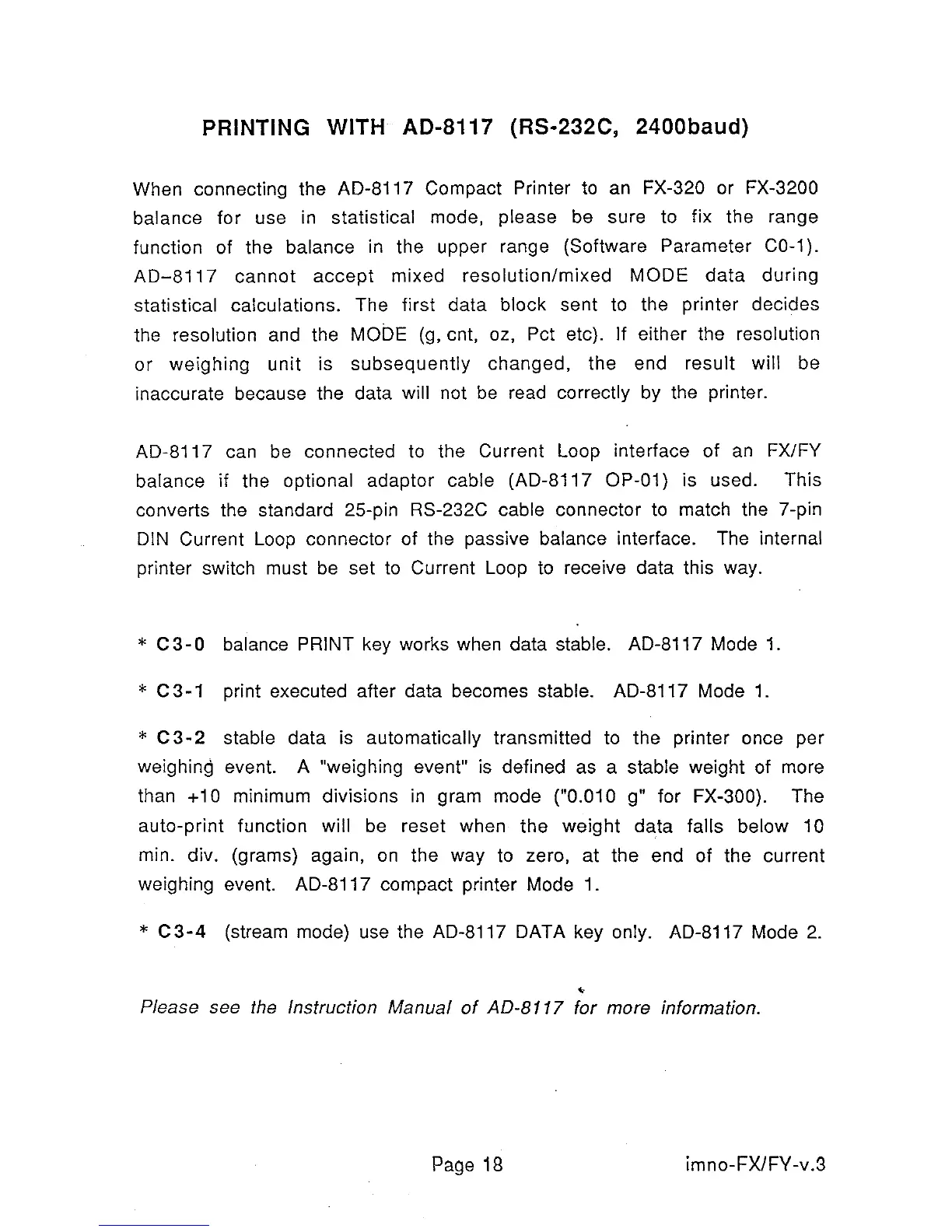 PRINTING WITH AD-8117 (RS-232C, 2400baud)

When connecting the AD-8117 Compact Printer to an FX-320 or FX-3200 balance for use in statistical mode, please be sure to fix the range function of the balance in the upper range (Software Parameter C0-1). AD–8117 cannot accept mixed resolution/mixed MODE data during statistical calculations. The first data block sent to the printer decides the resolution and the MODE (g, cnt, oz, Pct etc). If either the resolution or weighing unit is subsequently changed, the end result will be inaccurate because the data will not be read correctly by the printer.

AD-8117 can be connected to the Current Loop interface of an FX/FY balance if the optional adaptor cable (AD-8117 OP-01) is used. This converts the standard 25-pin RS-232C cable connector to match the 7-pin DIN Current Loop connector of the passive balance interface. The internal printer switch must be set to Current Loop to receive data this way.

* C3-0 balance PRINT key works when data stable. AD-8117 Mode 1.

* C3-1 print executed after data becomes stable. AD-8117 Mode 1.

* C3-2 stable data is automatically transmitted to the printer once per weighing event. A "weighing event" is defined as a stable weight of more than +10 minimum divisions in gram mode ("0.010 g" for FX-300). The auto-print function will be reset when the weight data falls below 10 min. div. (grams) again, on the way to zero, at the end of the current weighing event. AD-8117 compact printer Mode 1.

* C3-4 (stream mode) use the AD-8117 DATA key only. AD-8117 Mode 2.

Please see the Instruction Manual of AD-8117 for more information.

Page 18 imno-FX/FY-v.3